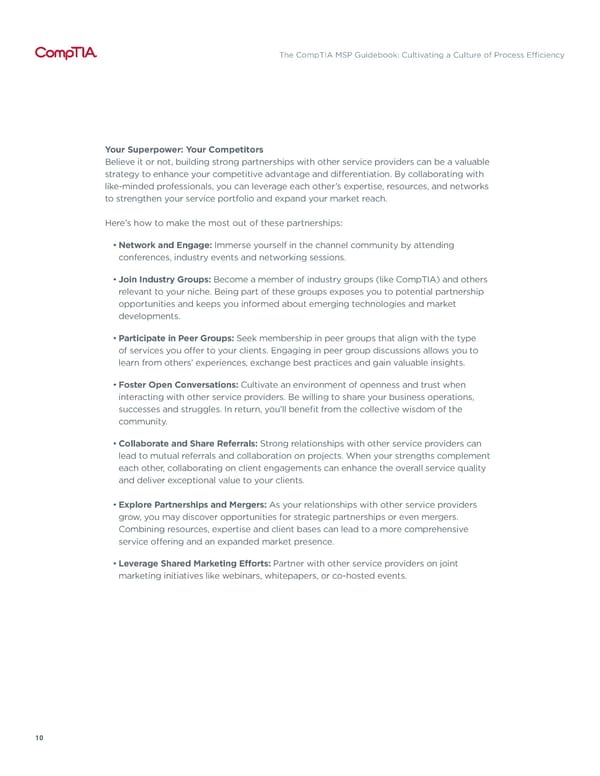 CompTIA.

The CompTIA MSP Guidebook: Cultivating a Culture of Process Efficiency

Your Superpower: Your Competitors
Believe it or not, building strong partnerships with other service providers can be a valuable strategy to enhance your competitive advantage and differentiation. By collaborating with like-minded professionals, you can leverage each other's expertise, resources, and networks to strengthen your service portfolio and expand your market reach.

Here's how to make the most out of these partnerships:

• Network and Engage: Immerse yourself in the channel community by attending conferences, industry events and networking sessions.

• Join Industry Groups: Become a member of industry groups (like CompTIA) and others relevant to your niche. Being part of these groups exposes you to potential partnership opportunities and keeps you informed about emerging technologies and market developments.

• Participate in Peer Groups: Seek membership in peer groups that align with the type of services you offer to your clients. Engaging in peer group discussions allows you to learn from others' experiences, exchange best practices and gain valuable insights.

• Foster Open Conversations: Cultivate an environment of openness and trust when interacting with other service providers. Be willing to share your business operations, successes and struggles. In return, you'll benefit from the collective wisdom of the community.

• Collaborate and Share Referrals: Strong relationships with other service providers can lead to mutual referrals and collaboration on projects. When your strengths complement each other, collaborating on client engagements can enhance the overall service quality and deliver exceptional value to your clients.

• Explore Partnerships and Mergers: As your relationships with other service providers grow, you may discover opportunities for strategic partnerships or even mergers. Combining resources, expertise and client bases can lead to a more comprehensive service offering and an expanded market presence.

• Leverage Shared Marketing Efforts: Partner with other service providers on joint marketing initiatives like webinars, whitepapers, or co-hosted events.

10